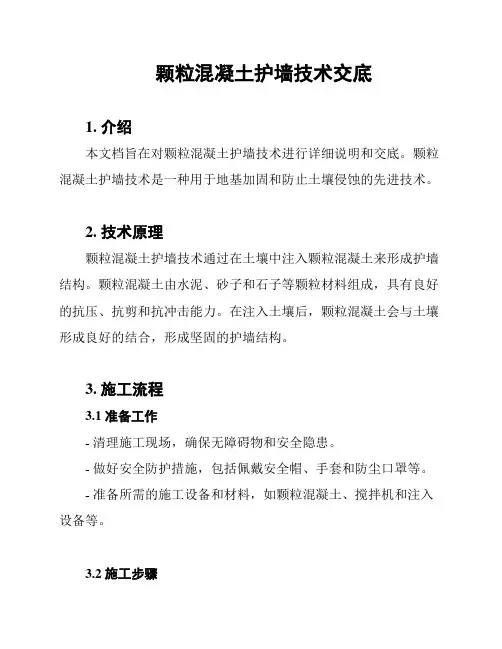 颗粒混凝土护墙技术交底

1. 介绍

本文档旨在对颗粒混凝土护墙技术进行详细说明和交底。颗粒混凝土护墙技术是一种用于地基加固和防止土壤侵蚀的先进技术。

2. 技术原理

颗粒混凝土护墙技术通过在土壤中注入颗粒混凝土来形成护墙结构。颗粒混凝土由水泥、砂子和石子等颗粒材料组成，具有良好的抗压、抗剪和抗冲击能力。在注入土壤后，颗粒混凝土会与土壤形成良好的结合，形成坚固的护墙结构。

3. 施工流程

3.1 准备工作

- 清理施工现场，确保无障碍物和安全隐患。

- 做好安全防护措施，包括佩戴安全帽、手套和防尘口罩等。

- 准备所需的施工设备和材料，如颗粒混凝土、搅拌机和注入设备等。

3.2 施工步骤